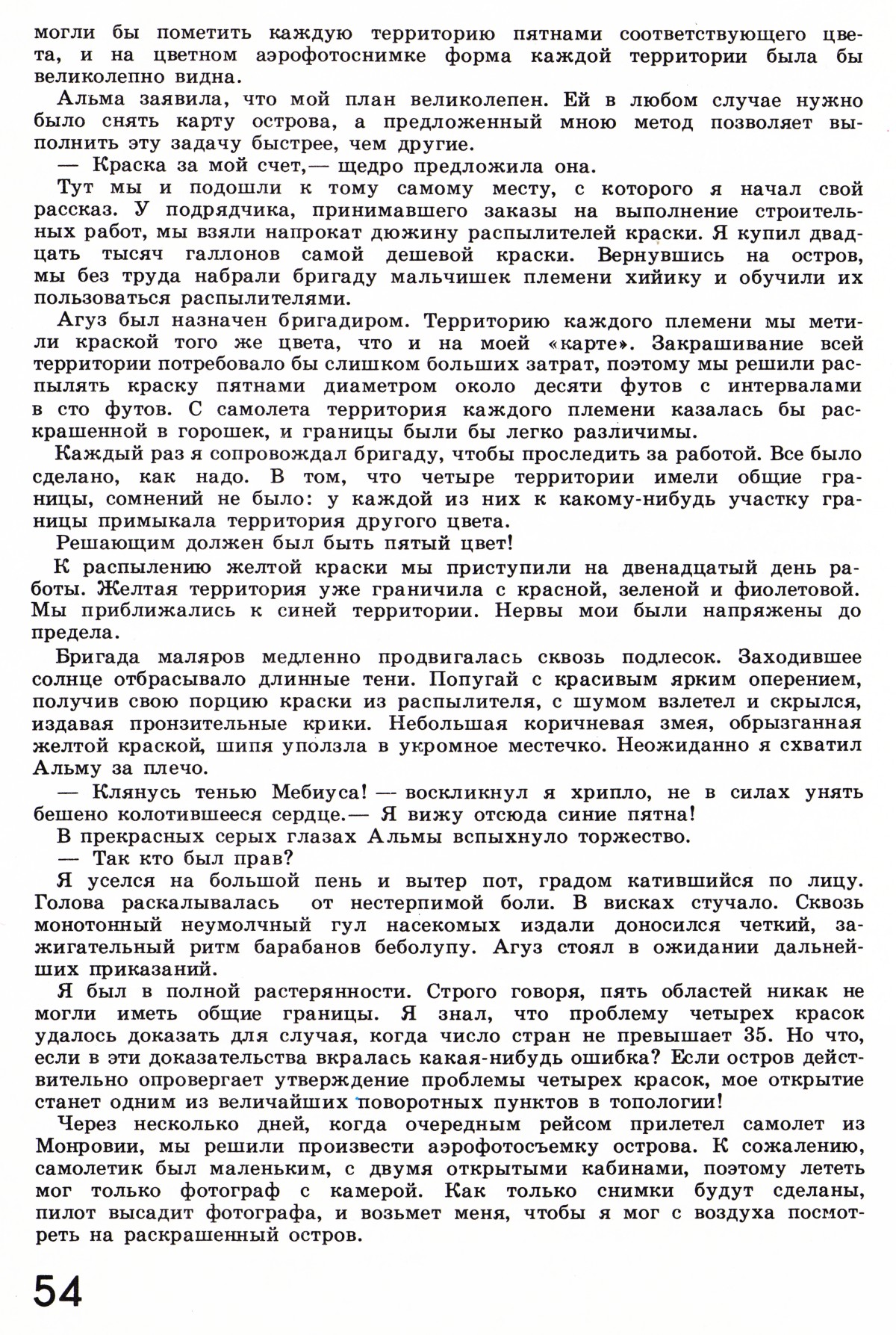 могли бы пометить каждую территорию пятнами соответствующего цвета, и на цветном аэрофотоснимке форма каждой территории была бы великолепно видна.

Альма заявила, что мой план великолепен. Ей в любом случае нужно было снять карту острова, а предложенный мною метод позволяет выполнить эту задачу быстрее, чем другие.

— Краска за мой счет,— щедро предложила она.

Тут мы и подошли к тому самому месту, с которого я начал свой рассказ. У подрядчика, принимавшего заказы на выполнение строительных работ, мы взяли напрокат дюжину распылителей краски. Я купил двадцать тысяч галлонов самой дешевой краски. Вернувшись на остров, мы без труда набрали бригаду мальчишек племени хийику и обучили их пользоваться распылителями.

Агуз был назначен бригадиром. Территорию каждого племени мы метили краской того же цвета, что и на моей «карте». Закрашивание всей территории потребовало бы слишком больших затрат, поэтому мы решили распылять краску пятнами диаметром около десяти футов с интервалами в сто футов. С самолета территория каждого племени казалась бы раскрашенной в горошек, и границы были бы легко различимы.

Каждый раз я сопровождал бригаду, чтобы проследить за работой. Все было сделано, как надо. В том, что четыре территории имели общие границы, сомнений не было: у каждой из них к какому-нибудь участку границы примыкала территория другого цвета.

Решающим должен был быть пятый цвет!

К распылению желтой краски мы приступили на двенадцатый день работы. Желтая территория уже граничила с красной, зеленой и фиолетовой. Мы приближались к синей территории. Нервы мои были напряжены до предела.

Бригада маляров медленно продвигалась сквозь подлесок. Заходившее солнце отбрасывало длинные тени. Попугай с красивым ярким оперением, получив свою порцию краски из распылителя, с шумом взлетел и скрылся, издавая пронзительные крики. Небольшая коричневая змея, обрызганная желтой краской, шипя уползла в укромное местечко. Неожиданно я схватил Альму за плечо.

— Клянусь тенью Мебиуса! — воскликнул я хрипло, не в силах унять бешено колотившееся сердце.— Я вижу отсюда синие пятна!

В прекрасных серых глазах Альмы вспыхнуло торжество.

— Так кто был прав?

Я уселся на большой пень и вытер пот, градом катившийся по лицу. Голова раскалывалась от нестерпимой боли. В висках стучало. Сквозь монотонный неумолчный гул насекомых издали доносился четкий, зажигательный ритм барабанов беболупу. Агуз стоял в ожидании дальнейших приказаний.

Я был в полной растерянности. Строго говоря, пять областей никак не могли иметь общие границы. Я знал, что проблему четырех красок удалось доказать для случая, когда число стран не превышает 35. Но что, если в эти доказательства вкралась какая-нибудь ошибка? Если остров действительно опровергает утверждение проблемы четырех красок, мое открытие станет одним из величайших поворотных пунктов в топологии!

Через несколько дней, когда очередным рейсом прилетел самолет из Монровии, мы решили произвести аэрофотосъемку острова. К сожалению, самолетик был маленьким, с двумя открытыми кабинами, поэтому лететь мог только фотограф с камерой. Как только снимки будут сделаны, пилот высадит фотографа, и возьмет меня, чтобы я мог с воздуха посмотреть на раскрашенный остров.

54